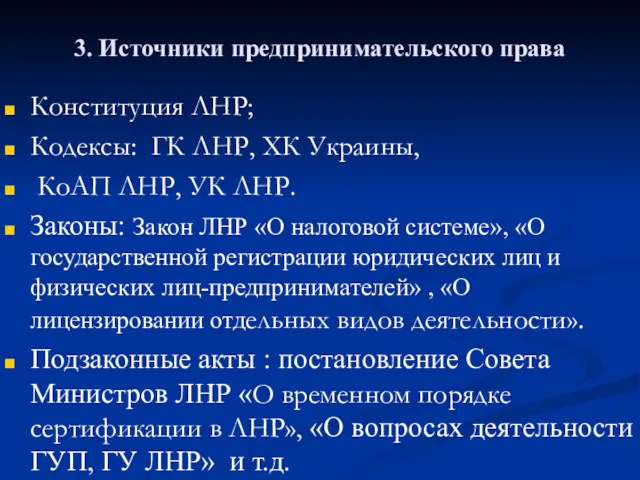 3. Источники предпринимательского права

Конституция ЛНР;

Кодексы: ГК ЛНР, ХК Украины,

КоАП ЛНР, УК ЛНР.

Законы: Закон ЛНР «О налоговой системе», «О государственной регистрации юридических лиц и физических лиц-предпринимателей» , «О лицензировании отдельных видов деятельности».

Подзаконные акты : постановление Совета Министров ЛНР «О временном порядке сертификации в ЛНР», «О вопросах деятельности ГУП, ГУ ЛНР» и т.д.